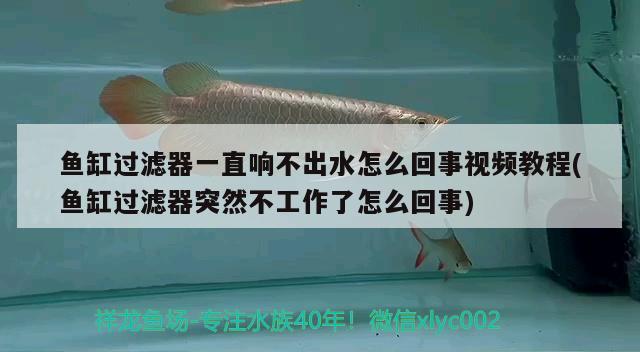 鱼缸过滤器一直响不出水怎么回事视频教程(鱼缸过滤器突然不工作了怎么回事)

祥龙鱼场-专注水族40年！微信xlyc002